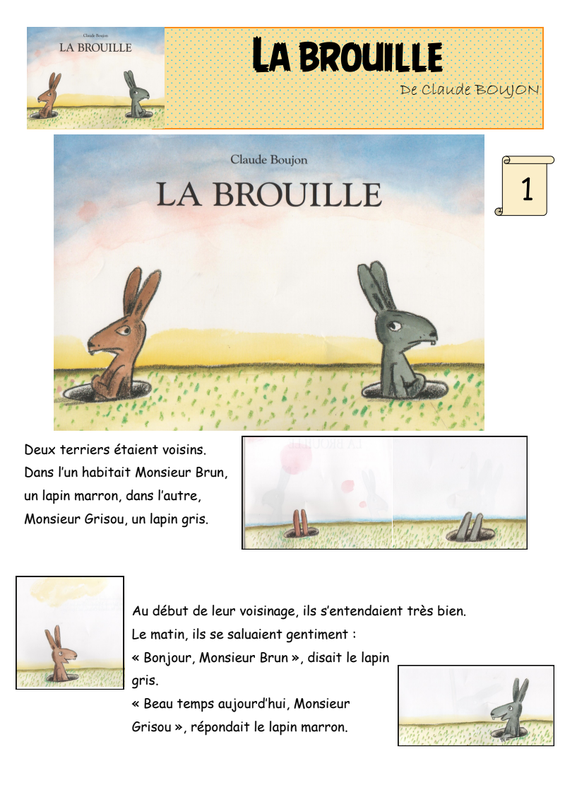 Claude Boujon
LA BROUILLE

LA BROUILLE
De Claude BOUJON

Claude Boujon
LA BROUILLE

1

Deux terriers étaient voisins. Dans l'un habitait Monsieur Brun, un lapin marron, dans l'autre, Monsieur Grisou, un lapin gris.

Au début de leur voisinage, ils s'entendaient très bien. Le matin, ils se saluaient gentiment :
« Bonjour, Monsieur Brun », disait le lapin gris.
« Beau temps aujourd'hui, Monsieur Grisou », répondait le lapin marron.